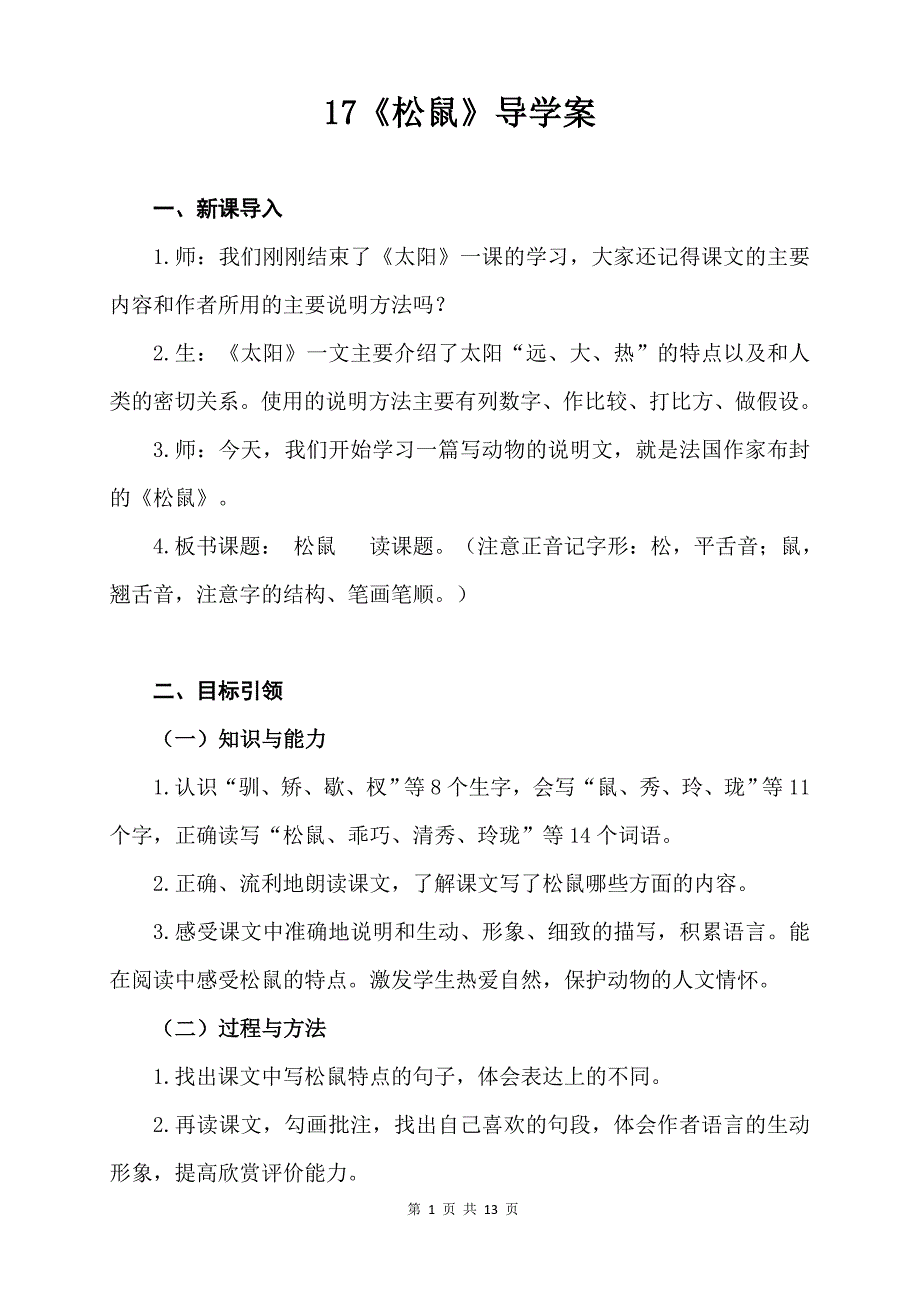 17《松鼠》导学案

一、新课导入

1.师：我们刚刚结束了《太阳》一课的学习，大家还记得课文的主要内容和作者所用的主要说明方法吗？

2.生：《太阳》一文主要介绍了太阳“远、大、热”的特点以及和人类的密切关系。使用的说明方法主要有列数字、作比较、打比方、做假设。

3.师：今天，我们开始学习一篇写动物的说明文，就是法国作家布封的《松鼠》。

4.板书课题： 松鼠 读课题。（注意正音记字形：松，平舌音；鼠，翘舌音，注意字的结构、笔画笔顺。）

二、目标引领

（一）知识与能力

1.认识“驯、矫、歇、杈”等8个生字，会写“鼠、秀、玲、珑”等11个字，正确读写“松鼠、乖巧、清秀、玲珑”等14个词语。

2.正确、流利地朗读课文，了解课文写了松鼠哪些方面的内容。

3.感受课文中准确地说明和生动、形象、细致的描写，积累语言。能在阅读中感受松鼠的特点。激发学生热爱自然，保护动物的人文情怀。

（二）过程与方法

1.找出课文中写松鼠特点的句子，体会表达上的不同。

2.再读课文，勾画批注，找出自己喜欢的句段，体会作者语言的生动形象，提高欣赏评价能力。

第 1 页 共 13 页